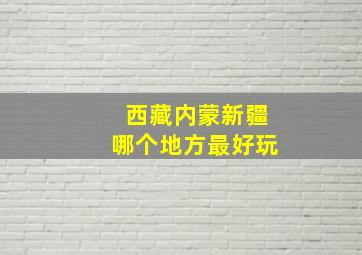 西藏内蒙新疆
哪个地方最好玩